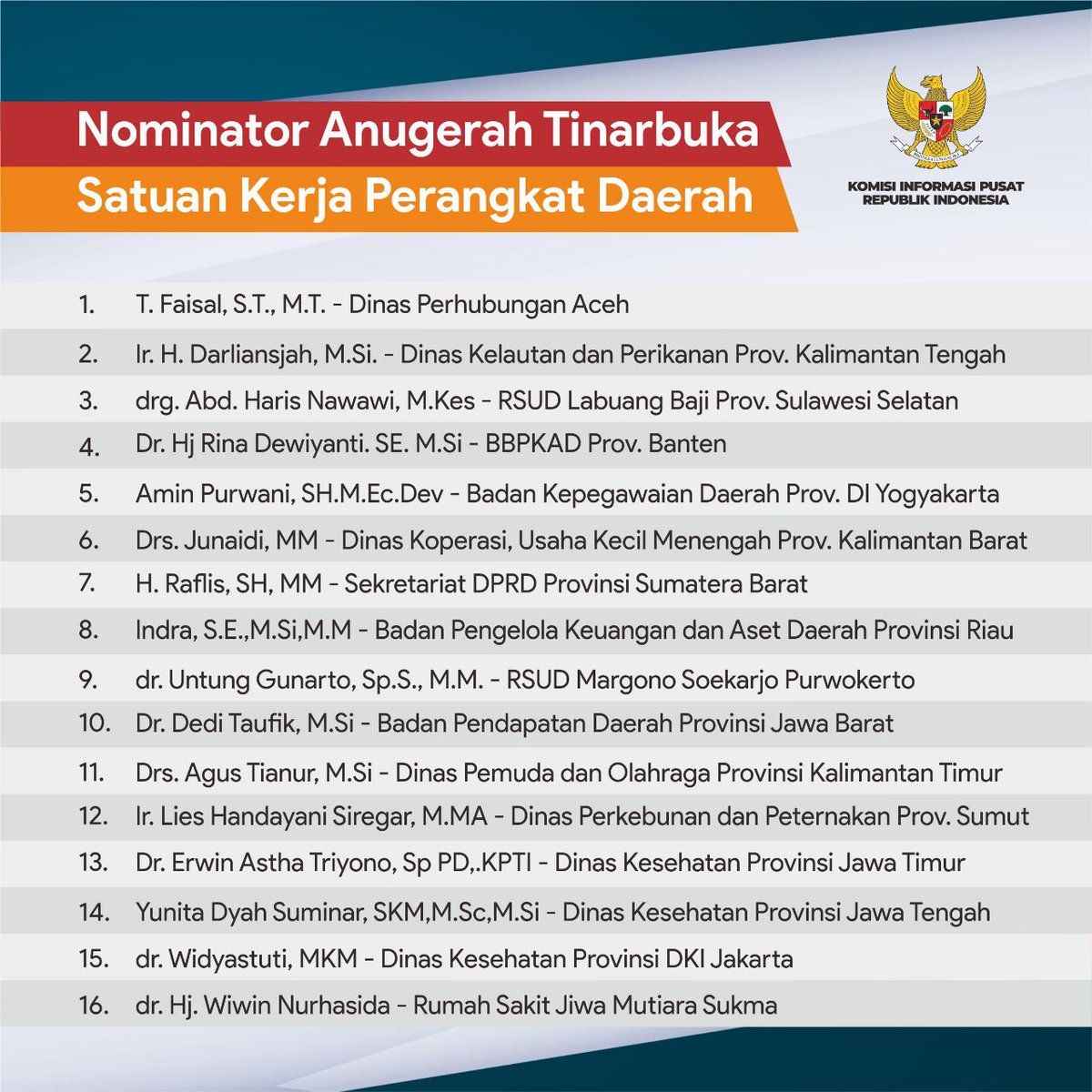 Nominator Anugerah Tinarbuka
Satuan Kerja Perangkat Daerah

KOMISI INFORMASI PUSAT
REPUBLIK INDONESIA

1. T. Faisal, S.T., M.T. - Dinas Perhubungan Aceh
2. Ir. H. Darliansjah, M.Si. - Dinas Kelautan dan Perikanan Prov. Kalimantan Tengah
3. drg. Abd. Haris Nawawi, M.Kes - RSUD Labuang Baji Prov. Sulawesi Selatan
4. Dr. Hj Rina Dewiyanti. SE. M.Si - BBPKAD Prov. Banten
5. Amin Purwani, SH.M.Ec.Dev - Badan Kepegawaian Daerah Prov. DI Yogyakarta
6. Drs. Junaidi, MM - Dinas Koperasi, Usaha Kecil Menengah Prov. Kalimantan Barat
7. H. Raflis, SH, MM - Sekretariat DPRD Provinsi Sumatera Barat
8. Indra, S.E.,M.Si,M.M - Badan Pengelola Keuangan dan Aset Daerah Provinsi Riau
9. dr. Untung Gunarto, Sp.S., M.M. - RSUD Margono Soekarjo Purwokerto
10. Dr. Dedi Taufik, M.Si - Badan Pendapatan Daerah Provinsi Jawa Barat
11. Drs. Agus Tianur, M.Si - Dinas Pemuda dan Olahraga Provinsi Kalimantan Timur
12. Ir. Lies Handayani Siregar, M.MA - Dinas Perkebunan dan Peternakan Prov. Sumut
13. Dr. Erwin Astha Triyono, Sp PD,.KPTI - Dinas Kesehatan Provinsi Jawa Timur
14. Yunita Dyah Suminar, SKM,M.Sc,M.Si - Dinas Kesehatan Provinsi Jawa Tengah
15. dr. Widyastuti, MKM - Dinas Kesehatan Provinsi DKI Jakarta
16. dr. Hj. Wiwin Nurhasida - Rumah Sakit Jiwa Mutiara Sukma